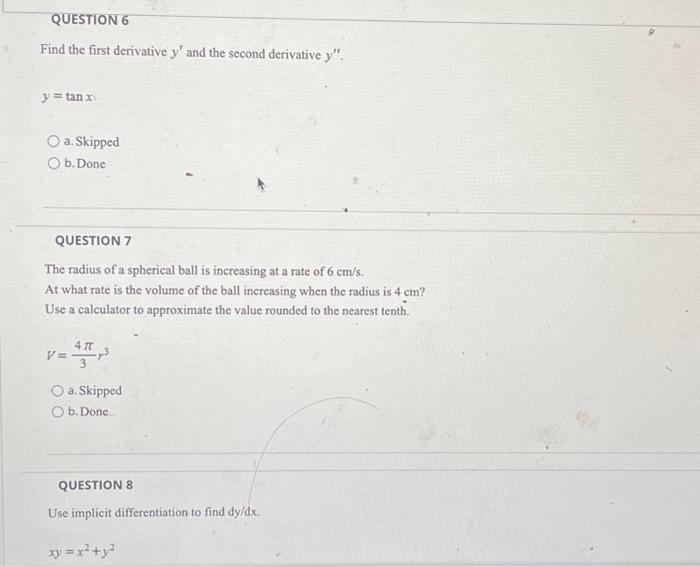 QUESTION 6

Find the first derivative $y'$ and the second derivative $y''$.

$y = \tan x$

a. Skipped
b. Done

QUESTION 7

The radius of a spherical ball is increasing at a rate of 6 cm/s.
At what rate is the volume of the ball increasing when the radius is 4 cm?
Use a calculator to approximate the value rounded to the nearest tenth.

$V = \frac{4\pi}{3}r^3$

a. Skipped
b. Done

QUESTION 8

Use implicit differentiation to find dy/dx.

$xy = x^2 + y^2$